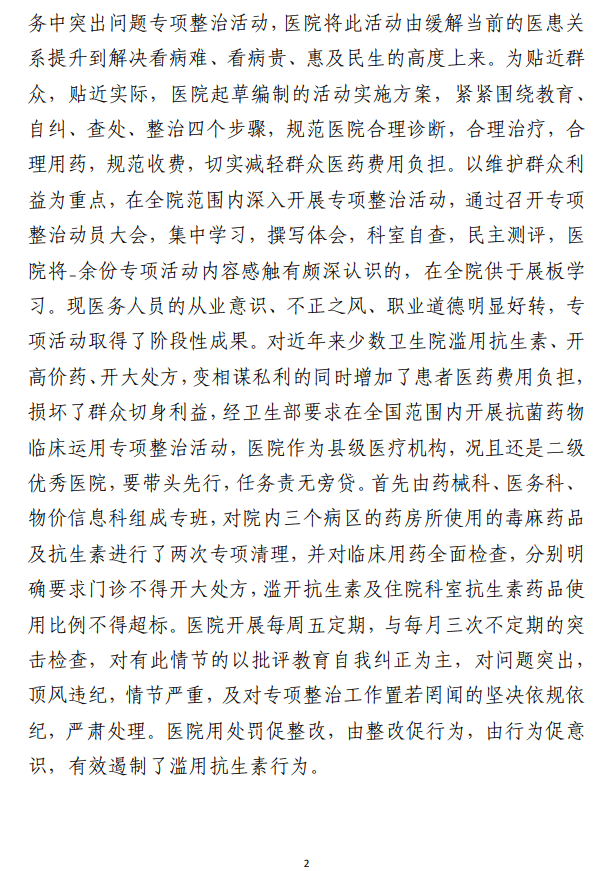 务中突出问题专项整治活动，医院将此活动由缓解当前的医患关系提升到解决看病难、看病贵、惠及民生的高度上来。为贴近群众，贴近实际，医院起草编制的活动实施方案，紧紧围绕教育、自纠、查处、整治四个步骤，规范医院合理诊断，合理治疗，合理用药，规范收费，切实减轻群众医药费用负担。以维护群众利益为重点，在全院范围内深入开展专项整治活动，通过召开专项整治动员大会，集中学习，撰写体会，科室自查，民主测评，医院将-余份专项活动内容感触有颇深认识的，在全院供于展板学习。现医务人员的从业意识、不正之风、职业道德明显好转，专项活动取得了阶段性成果。对近年来少数卫生院滥用抗生素、开高价药、开大处方，变相谋私利的同时增加了患者医药费用负担，损坏了群众切身利益，经卫生部要求在全国范围内开展抗菌药物临床运用专项整治活动，医院作为县级医疗机构，况且还是二级优秀医院，要带头先行，任务责无旁贷。首先由药械科、医务科、物价信息科组成专班，对院内三个病区的药房所使用的毒麻药品及抗生素进行了两次专项清理，并对临床用药全面检查，分别明确要求门诊不得开大处方，滥开抗生素及住院科室抗生素药品使用比例不得超标。医院开展每周五定期，与每月三次不定期的突击检查，对有此情节的以批评教育自我纠正为主，对问题突出，顶风违纪，情节严重，及对专项整治工作置若罔闻的坚决依规依纪，严肃处理。医院用处罚促整改，由整改促行为，由行为促意识，有效遏制了滥用抗生素行为。

2